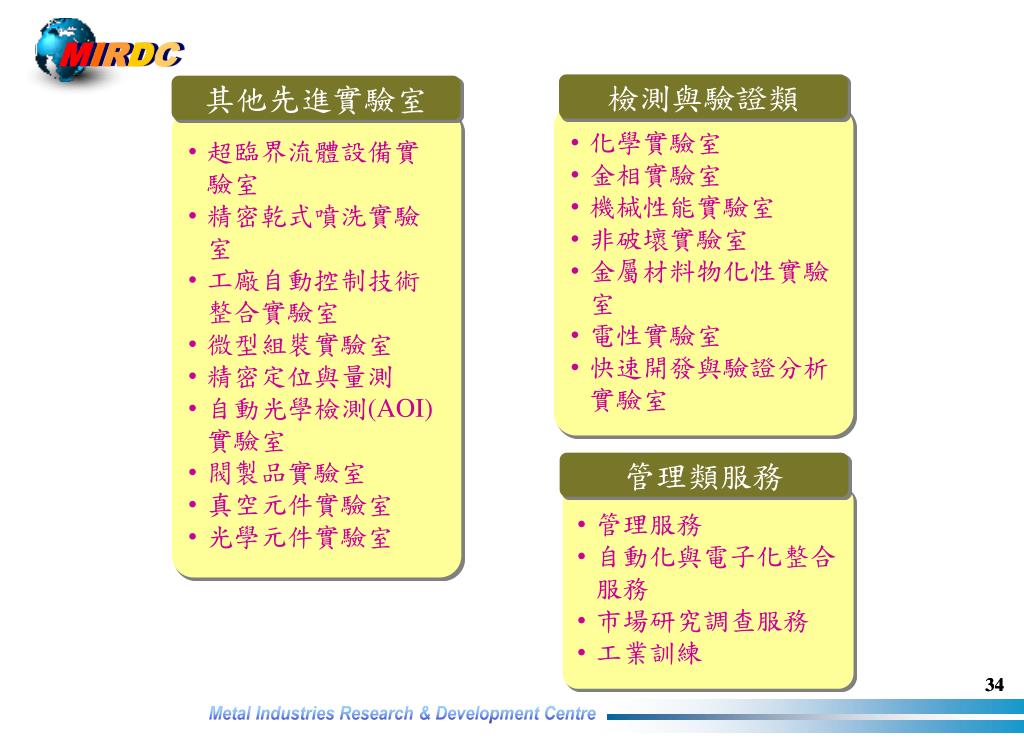 MIRDC

其他先進實驗室

• 超臨界流體設備實驗室
• 精密乾式噴洗實驗室
• 工廠自動控制技術整合實驗室
• 微型組裝實驗室
• 精密定位與量測
• 自動光學檢測(AOI)實驗室
• 閥製品實驗室
• 真空元件實驗室
• 光學元件實驗室

檢測與驗證類

• 化學實驗室
• 金相實驗室
• 機械性能實驗室
• 非破壞實驗室
• 金屬材料物化性實驗室
• 電性實驗室
• 快速開發與驗證分析實驗室

管理類服務

• 管理服務
• 自動化與電子化整合服務
• 市場研究調查服務
• 工業訓練

34

Metal Industries Research & Development Centre